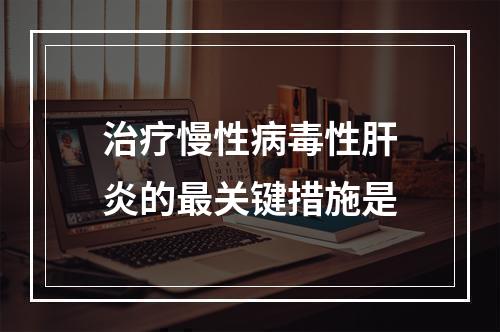 治疗慢性病毒性肝炎的最关键措施是